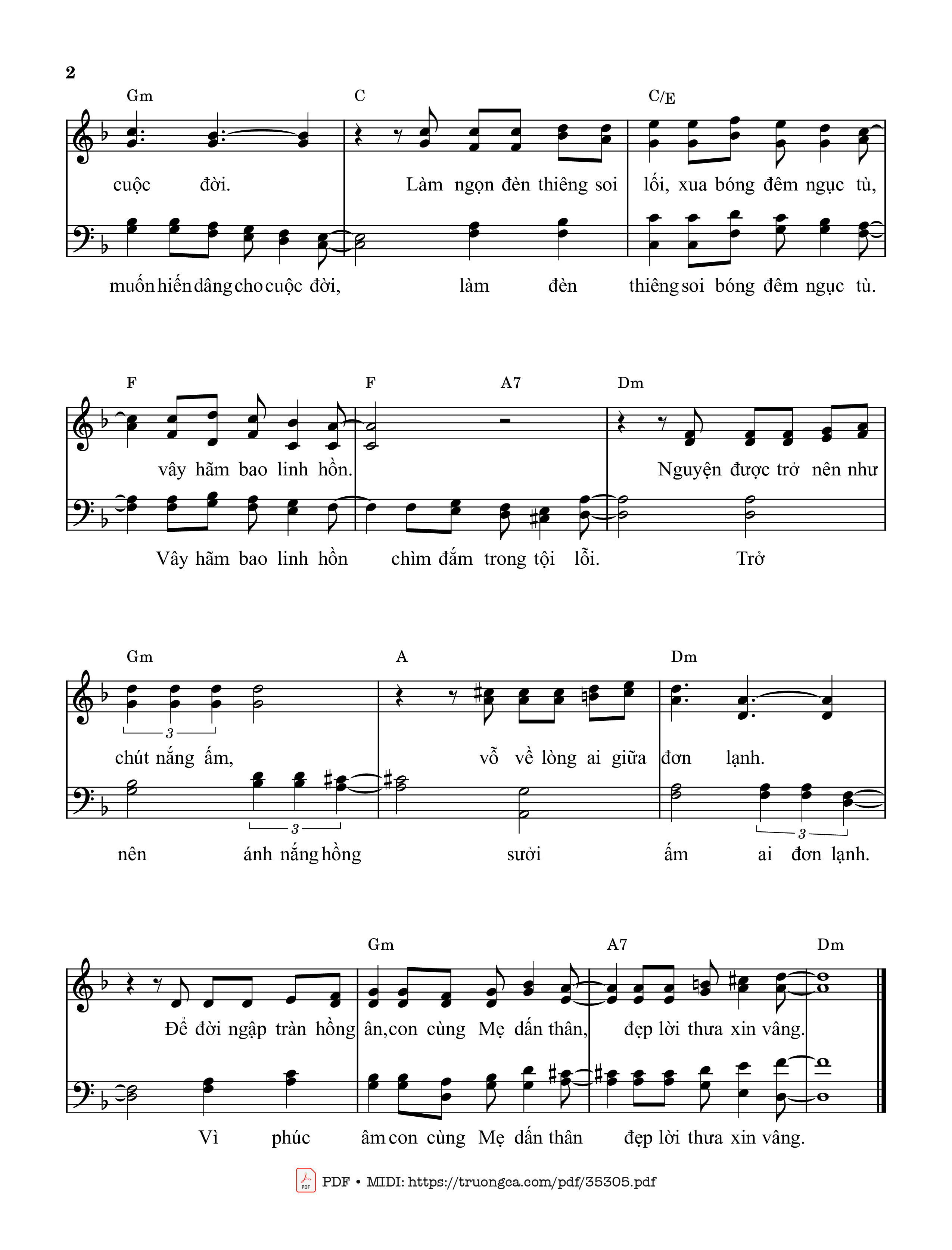 2

Gm C C/E

cuộc đời. Làm ngọn đèn thiêng soi lối, xua bóng đêm ngục tù,

muốn hiến dâng cho cuộc đời, làm đèn thiêng soi bóng đêm ngục tù.

F F A7 Dm

vây hãm bao linh hồn. Nguyện được trở nên như

Vây hãm bao linh hồn chìm đắm trong tội lỗi. Trở

Gm A Dm

3

chút nắng ấm, vỗ về lòng ai giữa đơn lạnh.

3 3

nên ánh nắng hồng sưởi ấm ai đơn lạnh.

Gm A7 Dm

Để đời ngập tràn hồng ân, con cùng Mẹ dấn thân, đẹp lời thưa xin vâng.

Vì phúc âm con cùng Mẹ dấn thân đẹp lời thưa xin vâng.

PDF • MIDI: https://truongca.com/pdf/35305.pdf